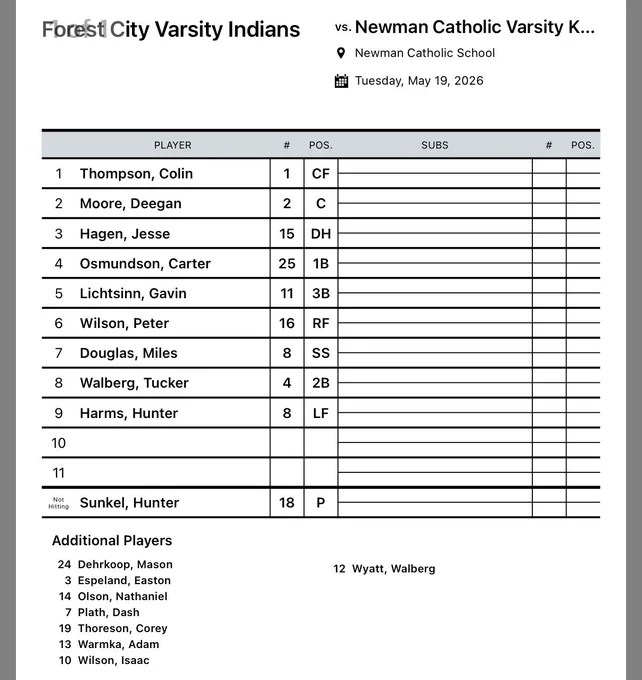 Forest City Varsity Indians

vs. Newman Catholic Varsity K...

Newman Catholic School

Tuesday, May 19, 2026

| | PLAYER | # | POS. | SUBS | # | POS. |
|---|---|---|---|---|---|---|
| 1 | Thompson, Colin | 1 | CF | | | |
| 2 | Moore, Deegan | 2 | C | | | |
| 3 | Hagen, Jesse | 15 | DH | | | |
| 4 | Osmundson, Carter | 25 | 1B | | | |
| 5 | Lichtsinn, Gavin | 11 | 3B | | | |
| 6 | Wilson, Peter | 16 | RF | | | |
| 7 | Douglas, Miles | 8 | SS | | | |
| 8 | Walberg, Tucker | 4 | 2B | | | |
| 9 | Harms, Hunter | 8 | LF | | | |
| 10 | | | | | | |
| 11 | | | | | | |
| Not Hitting | Sunkel, Hunter | 18 | P | | | |

Additional Players

24 Dehrkoop, Mason
3 Espeland, Easton
14 Olson, Nathaniel
7 Plath, Dash
19 Thoreson, Corey
13 Warmka, Adam
10 Wilson, Isaac

12 Wyatt, Walberg